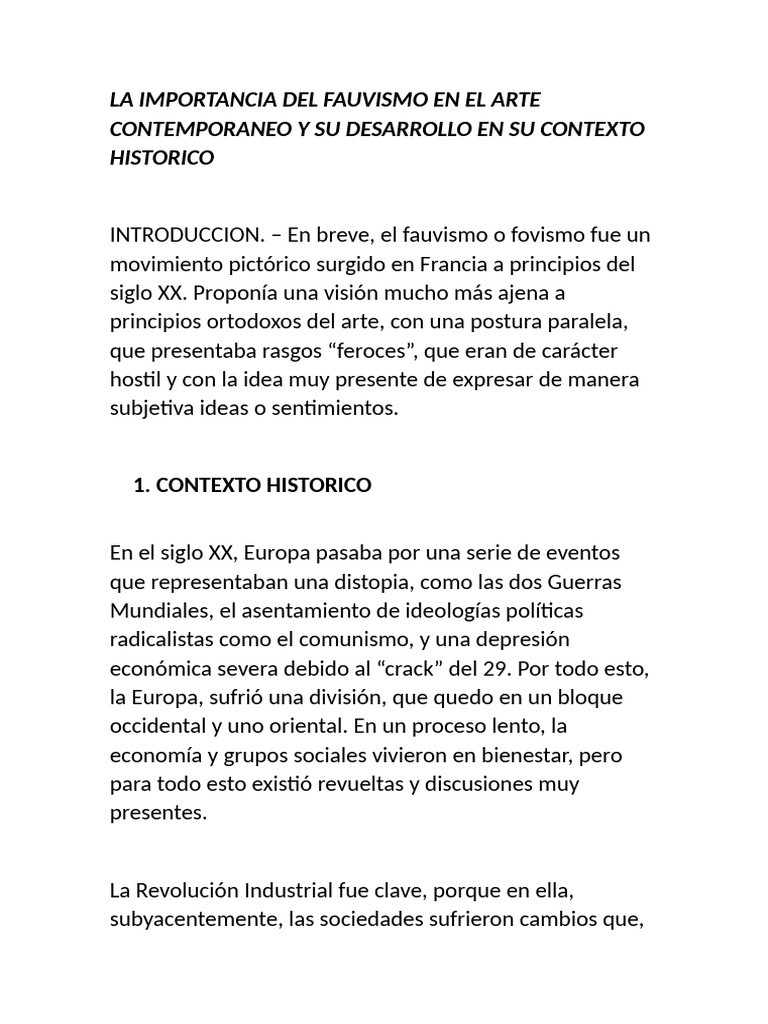 LA IMPORTANCIA DEL FAUVISMO EN EL ARTE CONTEMPORANEO Y SU DESARROLLO EN SU CONTEXTO HISTORICO

INTRODUCCION. – En breve, el fauvismo o fovismo fue un movimiento pictórico surgido en Francia a principios del siglo XX. Proponía una visión mucho más ajena a principios ortodoxos del arte, con una postura paralela, que presentaba rasgos “feroces”, que eran de carácter hostil y con la idea muy presente de expresar de manera subjetiva ideas o sentimientos.

1. CONTEXTO HISTORICO

En el siglo XX, Europa pasaba por una serie de eventos que representaban una distopia, como las dos Guerras Mundiales, el asentamiento de ideologías políticas radicalistas como el comunismo, y una depresión económica severa debido al “crack” del 29. Por todo esto, la Europa, sufrió una división, que quedo en un bloque occidental y uno oriental. En un proceso lento, la economía y grupos sociales vivieron en bienestar, pero para todo esto existió revueltas y discusiones muy presentes.

La Revolución Industrial fue clave, porque en ella, subyacentemente, las sociedades sufrieron cambios que,